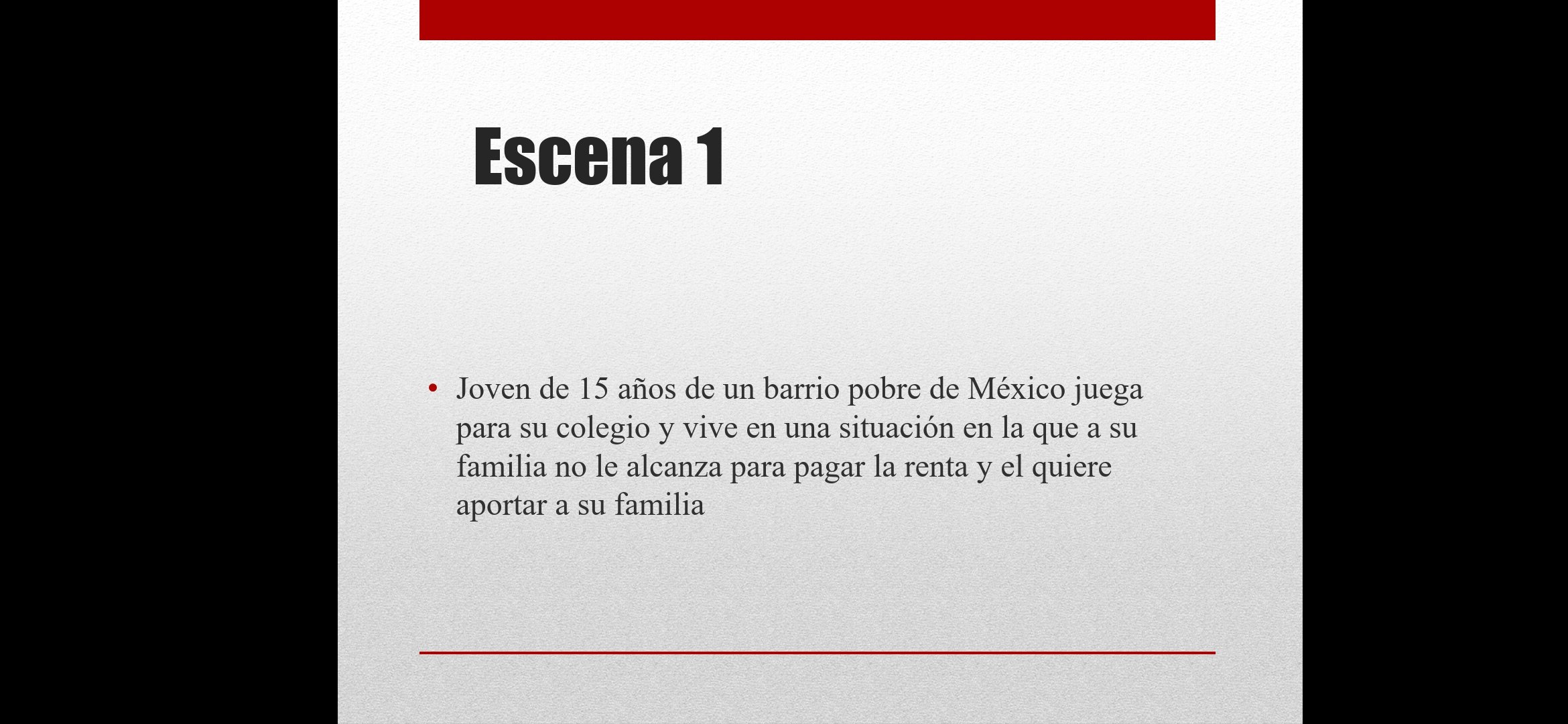 Escena 1

• Joven de 15 años de un barrio pobre de México juega para su colegio y vive en una situación en la que a su familia no le alcanza para pagar la renta y el quiere aportar a su familia